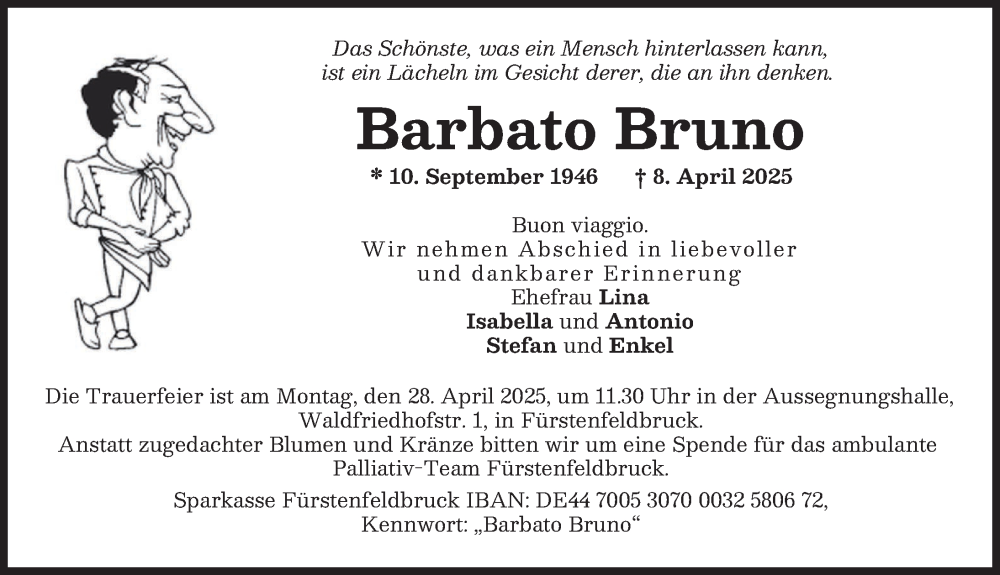 Das Schönste, was ein Mensch hinterlassen kann, ist ein Lächeln im Gesicht derer, die an ihn denken.

Barbato Bruno

* 10. September 1946 † 8. April 2025

Buon viaggio.
Wir nehmen Abschied in liebevoller und dankbarer Erinnerung
Ehefrau Lina
Isabella und Antonio
Stefan und Enkel

Die Trauerfeier ist am Montag, den 28. April 2025, um 11.30 Uhr in der Aussegnungshalle, Waldfriedhofstr. 1, in Fürstenfeldbruck.
Anstatt zugedachter Blumen und Kränze bitten wir um eine Spende für das ambulante Palliativ-Team Fürstenfeldbruck.

Sparkasse Fürstenfeldbruck IBAN: DE44 7005 3070 0032 5806 72, Kennwort: „Barbato Bruno“